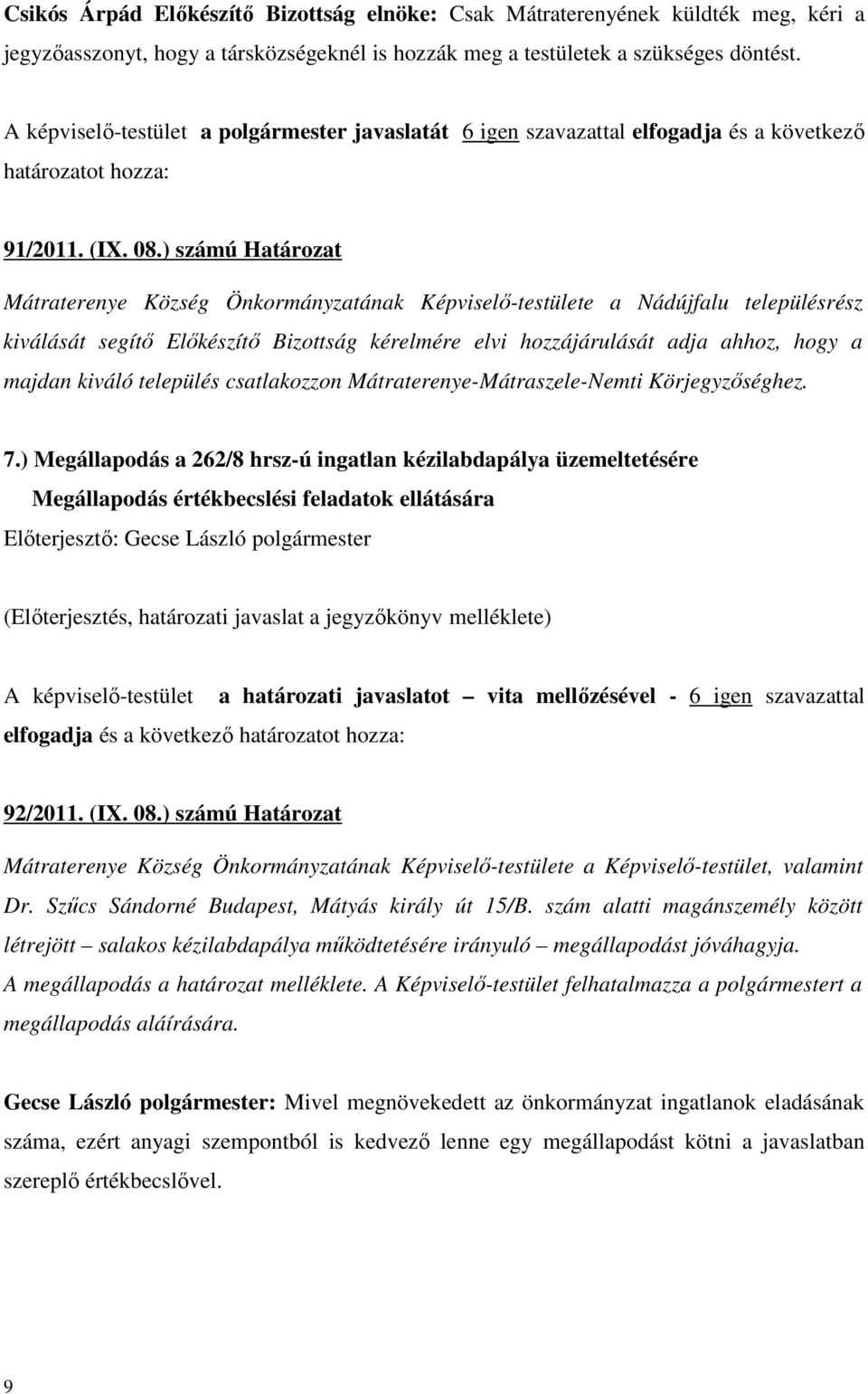 Csikós Árpád Előkészítő Bizottság elnöke: Csak Mátraterenyének küldték meg, kéri a jegyzőasszonyt, hogy a társközségeknél is hozzák meg a testületek a szükséges döntést.

A képviselő-testület a polgármester javaslatát 6 igen szavazattal elfogadja és a következő határozatot hozza:

91/2011. (IX. 08.) számú Határozat

Mátraterenye Község Önkormányzatának Képviselő-testülete a Nádújfalu településrész kiválását segítő Előkészítő Bizottság kérelmére elvi hozzájárulását adja ahhoz, hogy a majdan kiváló település csatlakozzon Mátraterenye-Mátraszele-Nemti Körjegyzőséghez.

7.) Megállapodás a 262/8 hrsz-ú ingatlan kézilabdapálya üzemeltetésére
Megállapodás értékbecslési feladatok ellátására
Előterjesztő: Gecse László polgármester

(Előterjesztés, határozati javaslat a jegyzőkönyv melléklete)

A képviselő-testület a határozati javaslatot – vita mellőzésével - 6 igen szavazattal elfogadja és a következő határozatot hozza:

92/2011. (IX. 08.) számú Határozat

Mátraterenye Község Önkormányzatának Képviselő-testülete a Képviselő-testület, valamint Dr. Szűcs Sándorné Budapest, Mátyás király út 15/B. szám alatti magánszemély között létrejött – salakos kézilabdapálya működtetésére irányuló – megállapodást jóváhagyja.
A megállapodás a határozat melléklete. A Képviselő-testület felhatalmazza a polgármestert a megállapodás aláírására.

Gecse László polgármester: Mivel megnövekedett az önkormányzat ingatlanok eladásának száma, ezért anyagi szempontból is kedvező lenne egy megállapodást kötni a javaslatban szereplő értékbecslővel.

9